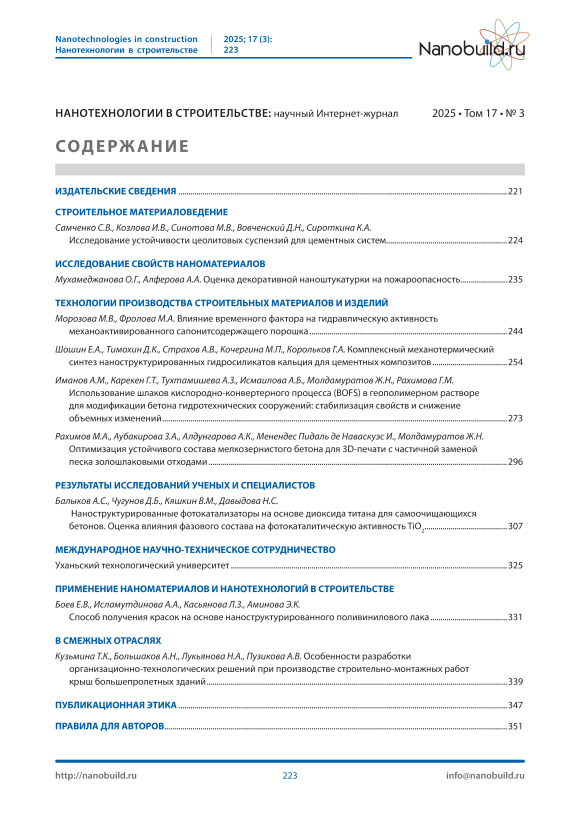 Nanotechnologies in construction
Нанотехнологии в строительстве

2025; 17 (3):
223

Nanobuild.ru

НАНОТЕХНОЛОГИИ В СТРОИТЕЛЬСТВЕ: научный Интернет-журнал 2025 • Том 17 • № 3

СОДЕРЖАНИЕ

ИЗДАТЕЛЬСКИЕ СВЕДЕНИЯ ........ 221

СТРОИТЕЛЬНОЕ МАТЕРИАЛОВЕДЕНИЕ

Самченко С.В., Козлова И.В., Синотова М.В., Вовченский Д.Н., Сироткина К.А. Исследование устойчивости цеолитовых суспензий для цементных систем ........ 224

ИССЛЕДОВАНИЕ СВОЙСТВ НАНОМАТЕРИАЛОВ

Мухамеджанова О.Г., Алферова А.А. Оценка декоративной наноштукатурки на пожароопасность ........ 235

ТЕХНОЛОГИИ ПРОИЗВОДСТВА СТРОИТЕЛЬНЫХ МАТЕРИАЛОВ И ИЗДЕЛИЙ

Морозова М.В., Фролова М.А. Влияние временного фактора на гидравлическую активность механоактивированного сапонитсодержащего порошка ........ 244

Шошин Е.А., Тимохин Д.К., Страхов А.В., Кочергина М.П., Корольков Г.А. Комплексный механотермический синтез наноструктурированных гидросиликатов кальция для цементных композитов ........ 254

Иманов А.М., Карекен Г.Т., Тухтамишева А.З., Исмаилова А.Б., Молдамуратов Ж.Н., Рахимова Г.М. Использование шлаков кислородно-конвертерного процесса (BOFS) в геополимерном растворе для модификации бетона гидротехнических сооружений: стабилизация свойств и снижение объемных изменений ........ 273

Рахимов М.А., Аубакирова З.А., Алдунгарова А.К., Менендес Пидаль де Наваскуэс И., Молдамуратов Ж.Н. Оптимизация устойчивого состава мелкозернистого бетона для 3D-печати с частичной заменой песка золошлаковыми отходами ........ 296

РЕЗУЛЬТАТЫ ИССЛЕДОВАНИЙ УЧЕНЫХ И СПЕЦИАЛИСТОВ

Балыков А.С., Чугунов Д.Б., Кяшкин В.М., Давыдова Н.С. Наноструктурированные фотокатализаторы на основе диоксида титана для самоочищающихся бетонов. Оценка влияния фазового состава на фотокаталитическую активность $TiO_2$ ........ 307

МЕЖДУНАРОДНОЕ НАУЧНО-ТЕХНИЧЕСКОЕ СОТРУДНИЧЕСТВО

Уханьский технологический университет ........ 325

ПРИМЕНЕНИЕ НАНОМАТЕРИАЛОВ И НАНОТЕХНОЛОГИЙ В СТРОИТЕЛЬСТВЕ

Боев Е.В., Исламутдинова А.А., Касьянова Л.З., Аминова Э.К. Способ получения красок на основе наноструктурированного поливинилового лака ........ 331

В СМЕЖНЫХ ОТРАСЛЯХ

Кузьмина Т.К., Большаков А.Н., Лукьянова Н.А., Пузикова А.В. Особенности разработки организационно-технологических решений при производстве строительно-монтажных работ крыш большепролетных зданий ........ 339

ПУБЛИКАЦИОННАЯ ЭТИКА ........ 347

ПРАВИЛА ДЛЯ АВТОРОВ ........ 351

http://nanobuild.ru 223 info@nanobuild.ru